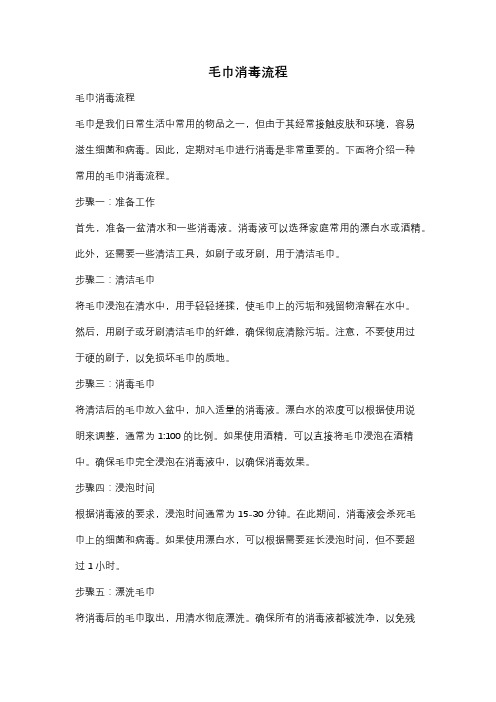 毛巾消毒流程

毛巾消毒流程

毛巾是我们日常生活中常用的物品之一，但由于其经常接触皮肤和环境，容易滋生细菌和病毒。因此，定期对毛巾进行消毒是非常重要的。下面将介绍一种常用的毛巾消毒流程。

步骤一：准备工作

首先，准备一盆清水和一些消毒液。消毒液可以选择家庭常用的漂白水或酒精。此外，还需要一些清洁工具，如刷子或牙刷，用于清洁毛巾。

步骤二：清洁毛巾

将毛巾浸泡在清水中，用手轻轻搓揉，使毛巾上的污垢和残留物溶解在水中。然后，用刷子或牙刷清洁毛巾的纤维，确保彻底清除污垢。注意，不要使用过于硬的刷子，以免损坏毛巾的质地。

步骤三：消毒毛巾

将清洁后的毛巾放入盆中，加入适量的消毒液。漂白水的浓度可以根据使用说明来调整，通常为 1:100 的比例。如果使用酒精，可以直接将毛巾浸泡在酒精中。确保毛巾完全浸泡在消毒液中，以确保消毒效果。

步骤四：浸泡时间

根据消毒液的要求，浸泡时间通常为 15-30 分钟。在此期间，消毒液会杀死毛巾上的细菌和病毒。如果使用漂白水，可以根据需要延长浸泡时间，但不要超过 1 小时。

步骤五：漂洗毛巾

将消毒后的毛巾取出，用清水彻底漂洗。确保所有的消毒液都被洗净，以免残